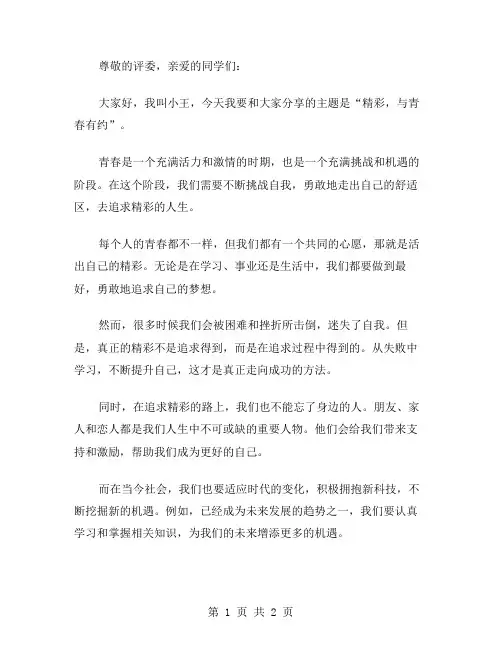 尊敬的评委，亲爱的同学们：

大家好，我叫小王，今天我要和大家分享的主题是“精彩，与青春有约”。

青春是一个充满活力和激情的时期，也是一个充满挑战和机遇的阶段。在这个阶段，我们需要不断挑战自我，勇敢地走出自己的舒适区，去追求精彩的人生。

每个人的青春都不一样，但我们都有一个共同的心愿，那就是活出自己的精彩。无论是在学习、事业还是生活中，我们都要做到最好，勇敢地追求自己的梦想。

然而，很多时候我们会被困难和挫折所击倒，迷失了自我。但是，真正的精彩不是追求得到，而是在追求过程中得到的。从失败中学习，不断提升自己，这才是真正走向成功的方法。

同时，在追求精彩的路上，我们也不能忘了身边的人。朋友、家人和恋人都是我们人生中不可或缺的重要人物。他们会给我们带来支持和激励，帮助我们成为更好的自己。

而在当今社会，我们也要适应时代的变化，积极拥抱新科技，不断挖掘新的机遇。例如，已经成为未来发展的趋势之一，我们要认真学习和掌握相关知识，为我们的未来增添更多的机遇。

第 1 页 共 2 页